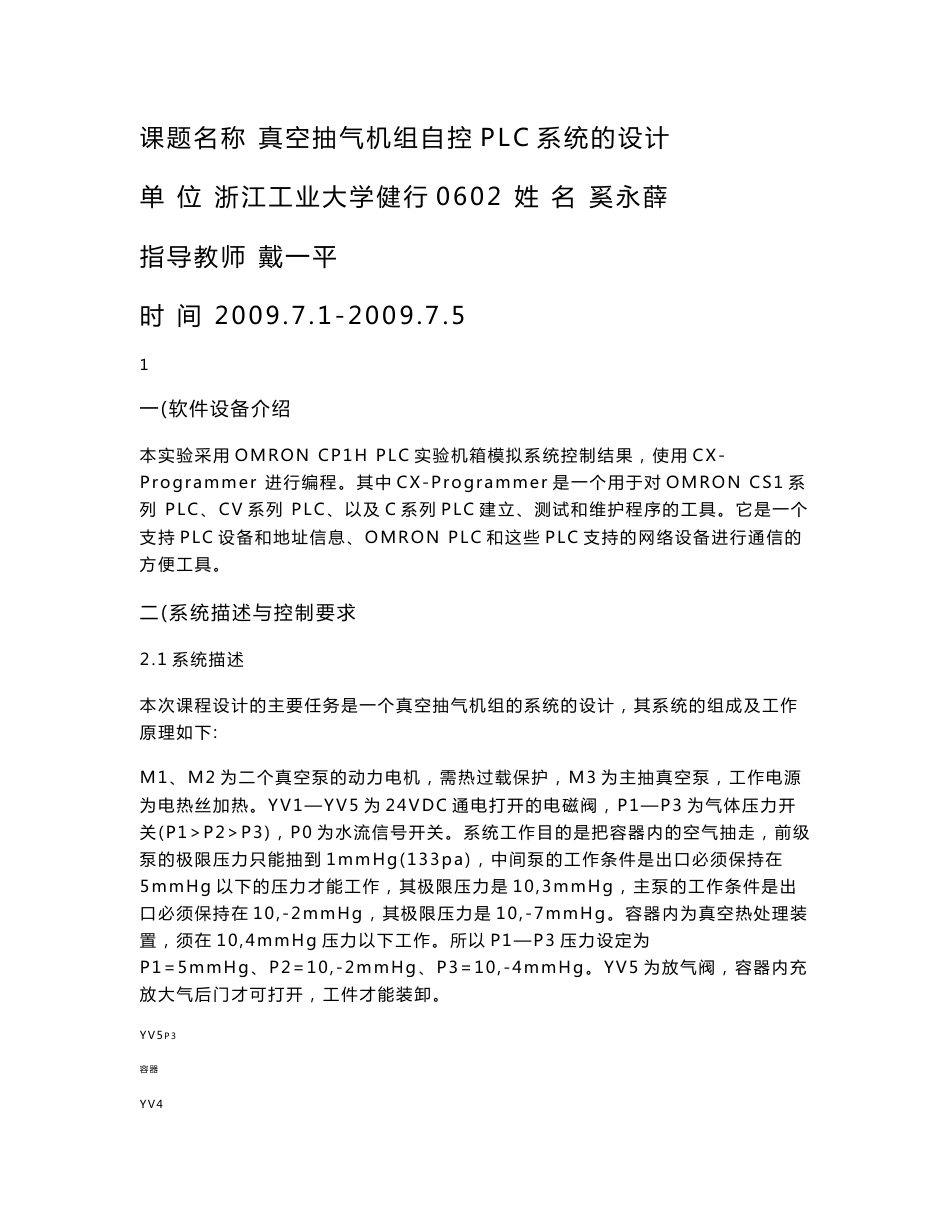 课题名称 真空抽气机组自控 PLC 系统的设计

单 位 浙江工业大学健行 0602 姓 名 奚永薛

指导教师 戴一平

时 间 2009.7.1-2009.7.5

1

一(软件设备介绍

本实验采用 OMRON CP1H PLC 实验机箱模拟系统控制结果，使用 CX-Programmer 进行编程。其中 CX-Programmer 是一个用于对 OMRON CS1 系列 PLC、CV 系列 PLC、以及 C 系列 PLC 建立、测试和维护程序的工具。它是一个支持 PLC 设备和地址信息、OMRON PLC 和这些 PLC 支持的网络设备进行通信的方便工具。

二(系统描述与控制要求

2.1 系统描述

本次课程设计的主要任务是一个真空抽气机组的系统的设计，其系统的组成及工作原理如下:

M1、M2 为二个真空泵的动力电机，需热过载保护，M3 为主抽真空泵，工作电源为电热丝加热。YV1—YV5 为 24VDC 通电打开的电磁阀，P1—P3 为气体压力开关(P1＞P2＞P3)，P0 为水流信号开关。系统工作目的是把容器内的空气抽走，前级泵的极限压力只能抽到 1mmHg(133pa)，中间泵的工作条件是出口必须保持在 5mmHg 以下的压力才能工作，其极限压力是 10,3mmHg，主泵的工作条件是出口必须保持在 10,-2mmHg，其极限压力是 10,-7mmHg。容器内为真空热处理装置，须在 10,4mmHg 压力以下工作。所以 P1—P3 压力设定为 P1=5mmHg、P2=10,-2mmHg、P3=10,-4mmHg。YV5 为放气阀，容器内充放大气后门才可打开，工件才能装卸。

YV5P3

容器

YV4